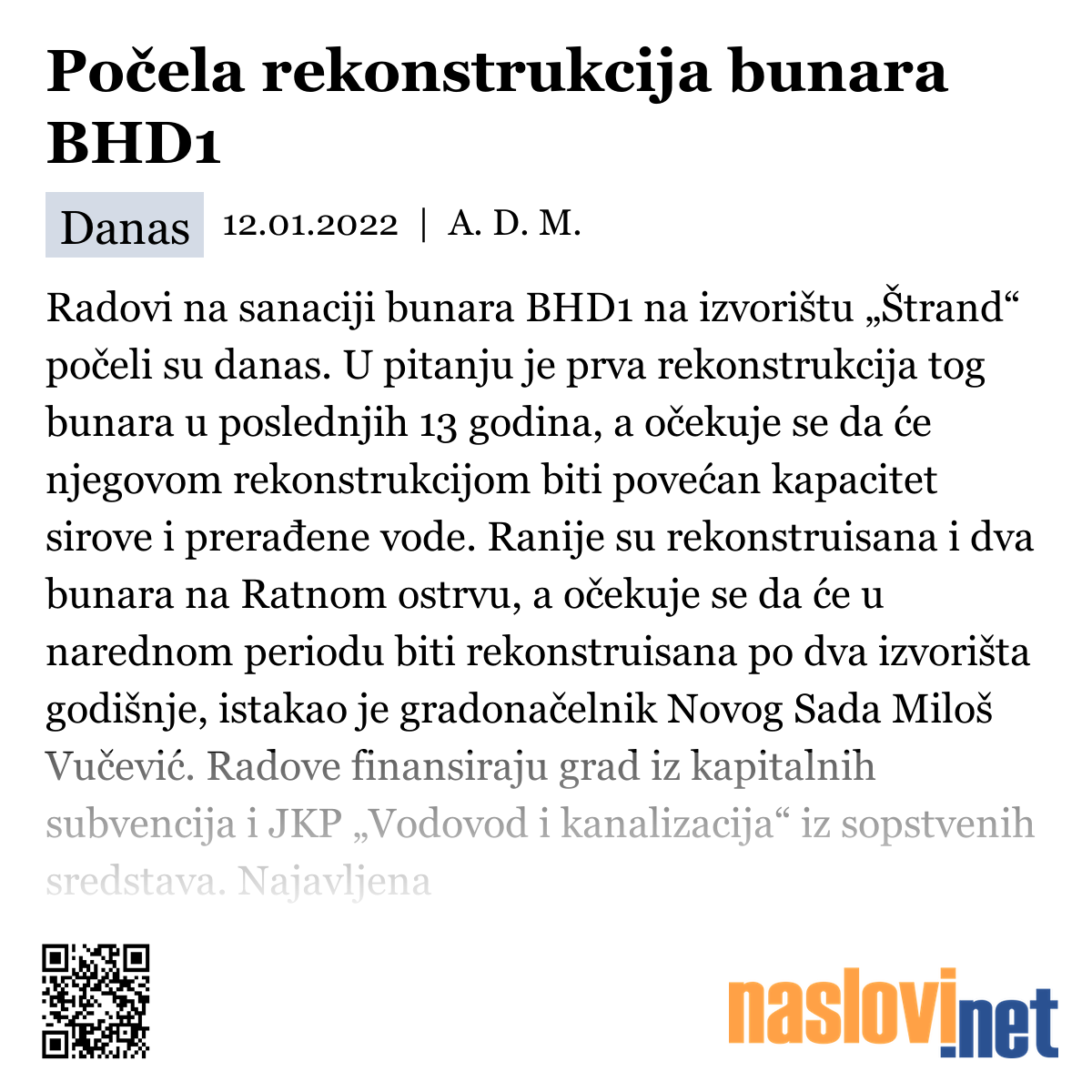 Počela rekonstrukcija bunara BHD1

Danas 12.01.2022 | A. D. M.

Radovi na sanaciji bunara BHD1 na izvorištu „Štrand“ počeli su danas. U pitanju je prva rekonstrukcija tog bunara u poslednjih 13 godina, a očekuje se da će njegovom rekonstrukcijom biti povećan kapacitet sirove i prerađene vode. Ranije su rekonstruisana i dva bunara na Ratnom ostrvu, a očekuje se da će u narednom periodu biti rekonstruisana po dva izvorišta godišnje, istakao je gradonačelnik Novog Sada Miloš Vučević. Radove finansiraju grad iz kapitalnih subvencija i JKP „Vodovod i kanalizacija“ iz sopstvenih sredstava. Najavljena

naslovi.net